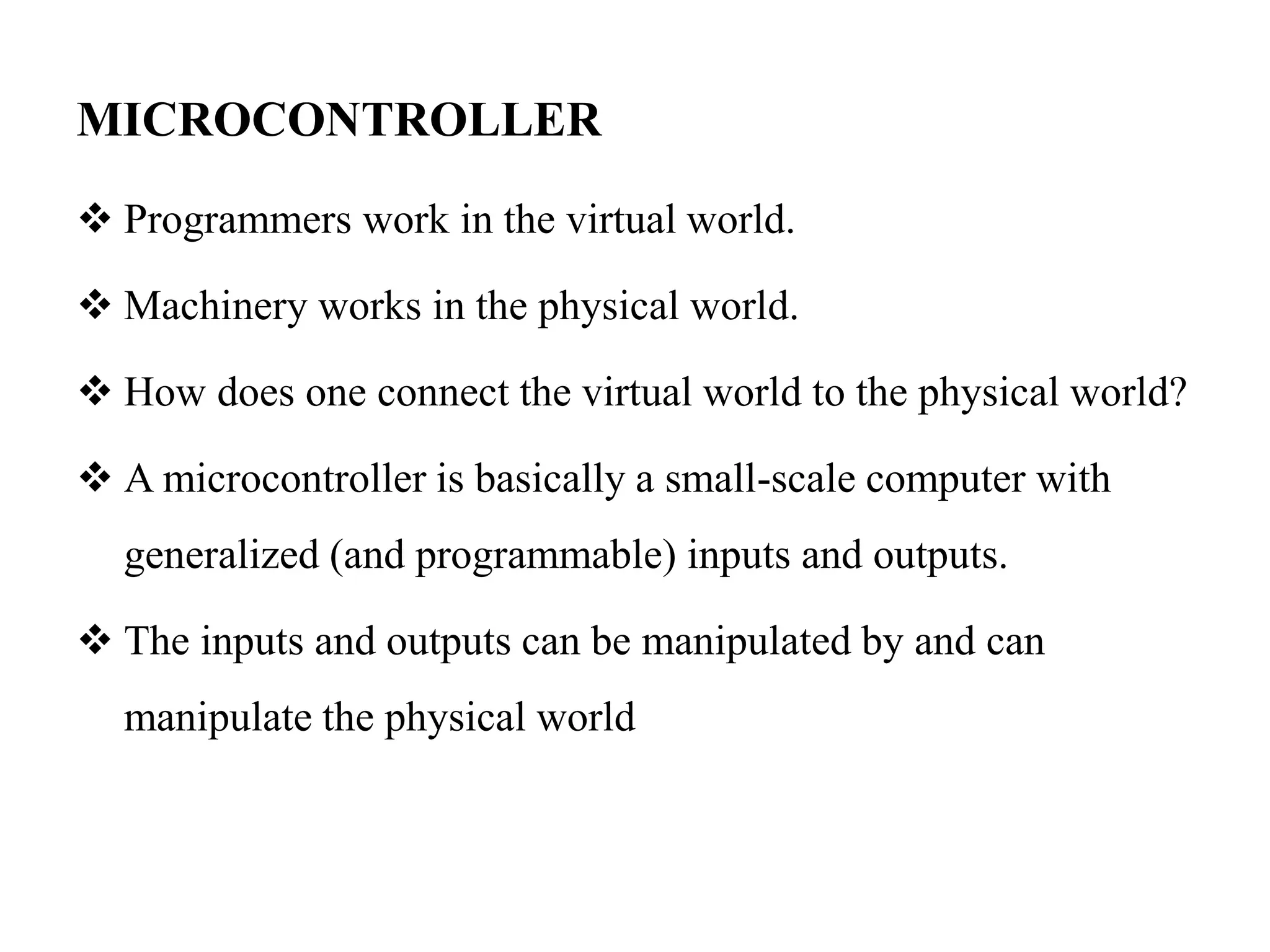 MICROCONTROLLER

❖ Programmers work in the virtual world.

❖ Machinery works in the physical world.

❖ How does one connect the virtual world to the physical world?

❖ A microcontroller is basically a small-scale computer with generalized (and programmable) inputs and outputs.

❖ The inputs and outputs can be manipulated by and can manipulate the physical world